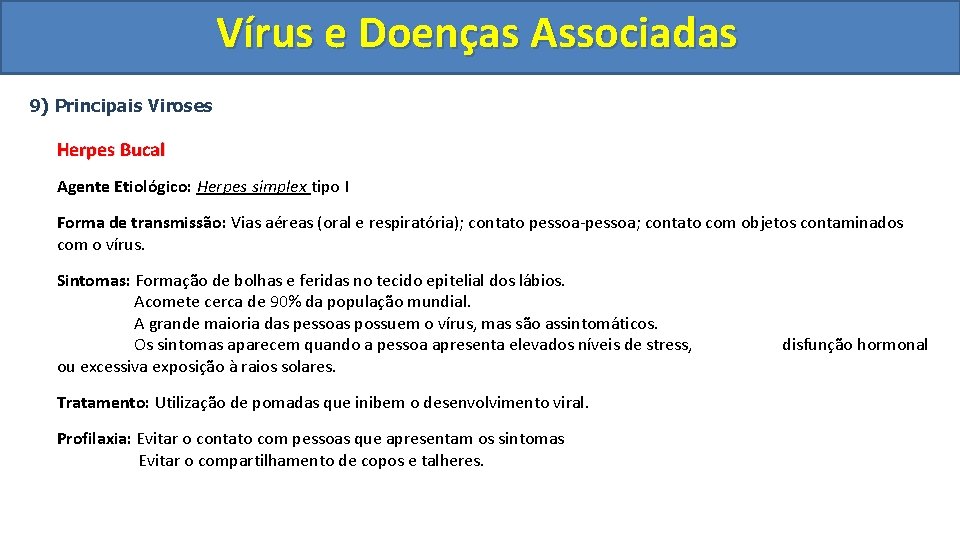 Vírus e Doenças Associadas

9) Principais Viroses

Herpes Bucal

Agente Etiológico: Herpes simplex tipo I

Forma de transmissão: Vias aéreas (oral e respiratória); contato pessoa-pessoa; contato com objetos contaminados com o vírus.

Sintomas: Formação de bolhas e feridas no tecido epitelial dos lábios.
Acomete cerca de 90% da população mundial.
A grande maioria das pessoas possuem o vírus, mas são assintomáticos.
Os sintomas aparecem quando a pessoa apresenta elevados níveis de stress, disfunção hormonal ou excessiva exposição à raios solares.

Tratamento: Utilização de pomadas que inibem o desenvolvimento viral.

Profilaxia: Evitar o contato com pessoas que apresentam os sintomas
Evitar o compartilhamento de copos e talheres.